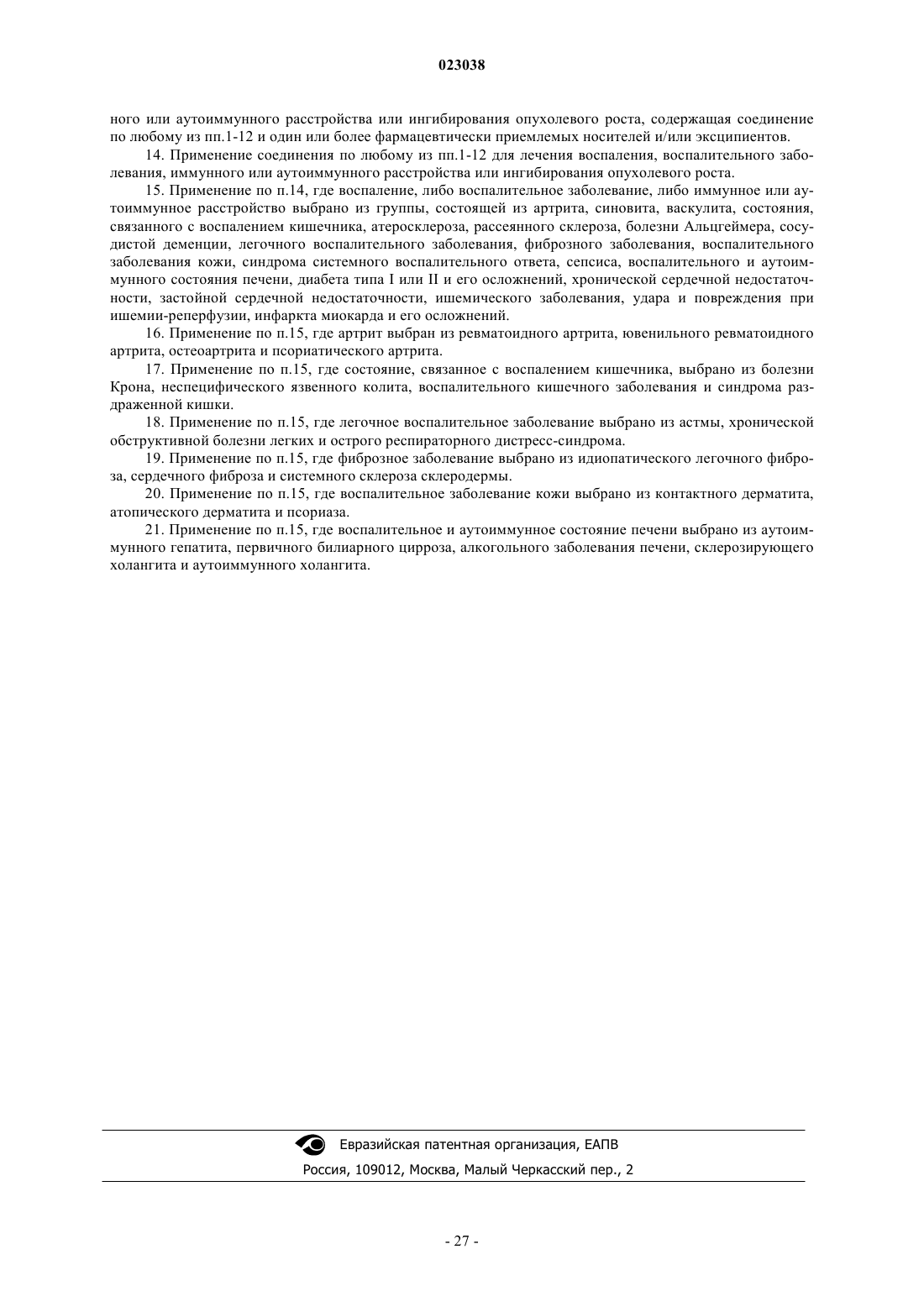 023038

ного или аутоиммунного расстройства или ингибирования опухолевого роста, содержащая соединение по любому из пп.1-12 и один или более фармацевтически приемлемых носителей и/или эксципиентов.

14. Применение соединения по любому из пп.1-12 для лечения воспаления, воспалительного заболевания, иммунного или аутоиммунного расстройства или ингибирования опухолевого роста.

15. Применение по п.14, где воспаление, либо воспалительное заболевание, либо иммунное или аутоиммунное расстройство выбрано из группы, состоящей из артрита, синовита, васкулита, состояния, связанного с воспалением кишечника, атеросклероза, рассеянного склероза, болезни Альцгеймера, сосудистой деменции, легочного воспалительного заболевания, фиброзного заболевания, воспалительного заболевания кожи, синдрома системного воспалительного ответа, сепсиса, воспалительного и аутоиммунного состояния печени, диабета типа I или II и его осложнений, хронической сердечной недостаточности, застойной сердечной недостаточности, ишемического заболевания, удара и повреждения при ишемии-реперфузии, инфаркта миокарда и его осложнений.

16. Применение по п.15, где артрит выбран из ревматоидного артрита, ювенильного ревматоидного артрита, остеоартрита и псориатического артрита.

17. Применение по п.15, где состояние, связанное с воспалением кишечника, выбрано из болезни Крона, неспецифического язвенного колита, воспалительного кишечного заболевания и синдрома раздраженной кишки.

18. Применение по п.15, где легочное воспалительное заболевание выбрано из астмы, хронической обструктивной болезни легких и острого респираторного дистресс-синдрома.

19. Применение по п.15, где фиброзное заболевание выбрано из идиопатического легочного фиброза, сердечного фиброза и системного склероза склеродермы.

20. Применение по п.15, где воспалительное заболевание кожи выбрано из контактного дерматита, атопического дерматита и псориаза.

21. Применение по п.15, где воспалительное и аутоиммунное состояние печени выбрано из аутоиммунного гепатита, первичного билиарного цирроза, алкогольного заболевания печени, склерозирующего холангита и аутоиммунного холангита.

Евразийская патентная организация, ЕАПВ
Россия, 109012, Москва, Малый Черкасский пер., 2

- 27 -